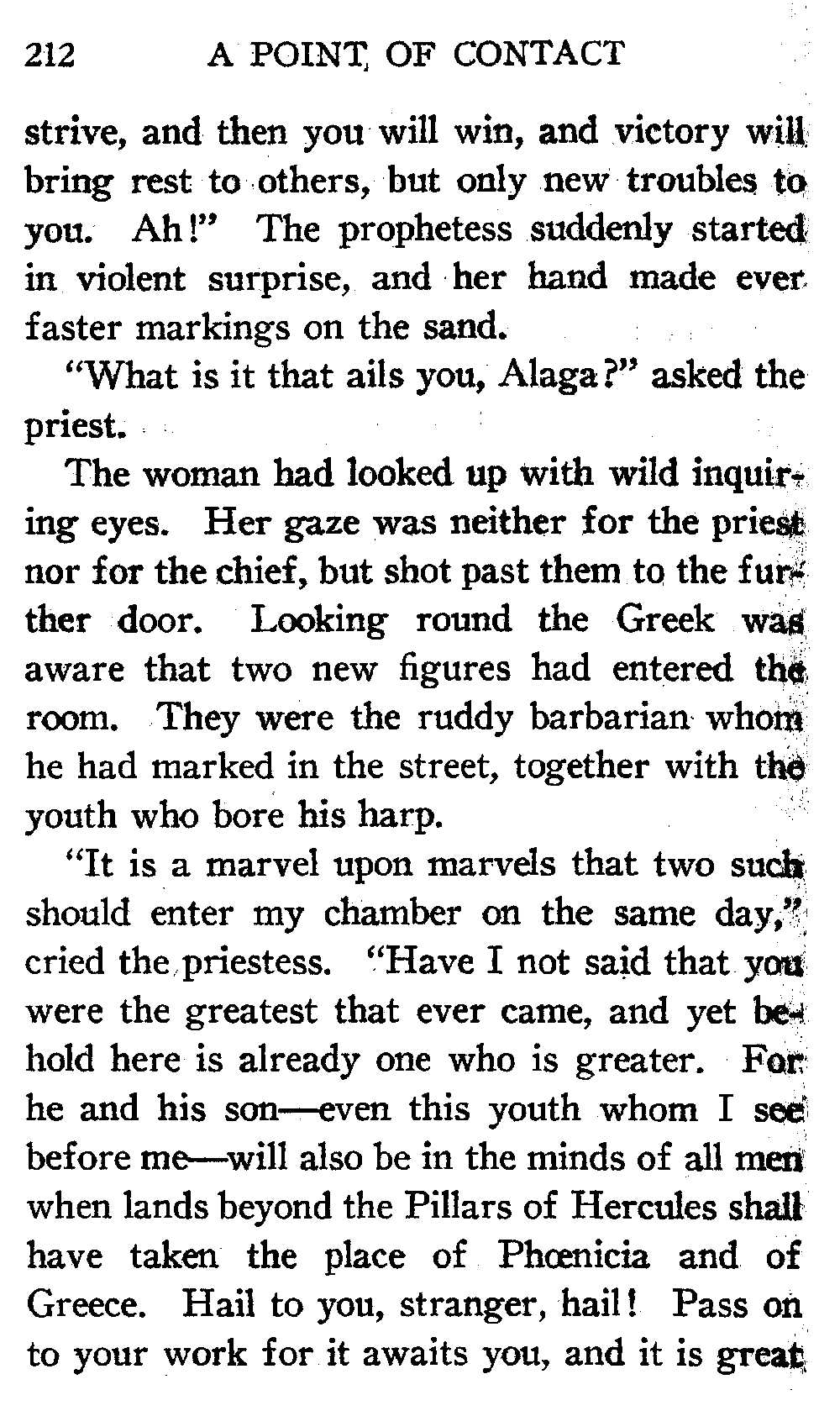 212 A POINT OF CONTACT

strive, and then you will win, and victory will bring rest to others, but only new troubles to you. Ah!" The prophetess suddenly started in violent surprise, and her hand made ever faster markings on the sand.

"What is it that ails you, Alaga?" asked the priest.

The woman had looked up with wild inquiring eyes. Her gaze was neither for the priest nor for the chief, but shot past them to the further door. Looking round the Greek was aware that two new figures had entered the room. They were the ruddy barbarian whom he had marked in the street, together with the youth who bore his harp.

"It is a marvel upon marvels that two such should enter my chamber on the same day," cried the priestess. "Have I not said that you were the greatest that ever came, and yet behold here is already one who is greater. For he and his son—even this youth whom I see before me—will also be in the minds of all men when lands beyond the Pillars of Hercules shall have taken the place of Phœnicia and of Greece. Hail to you, stranger, hail! Pass on to your work for it awaits you, and it is great